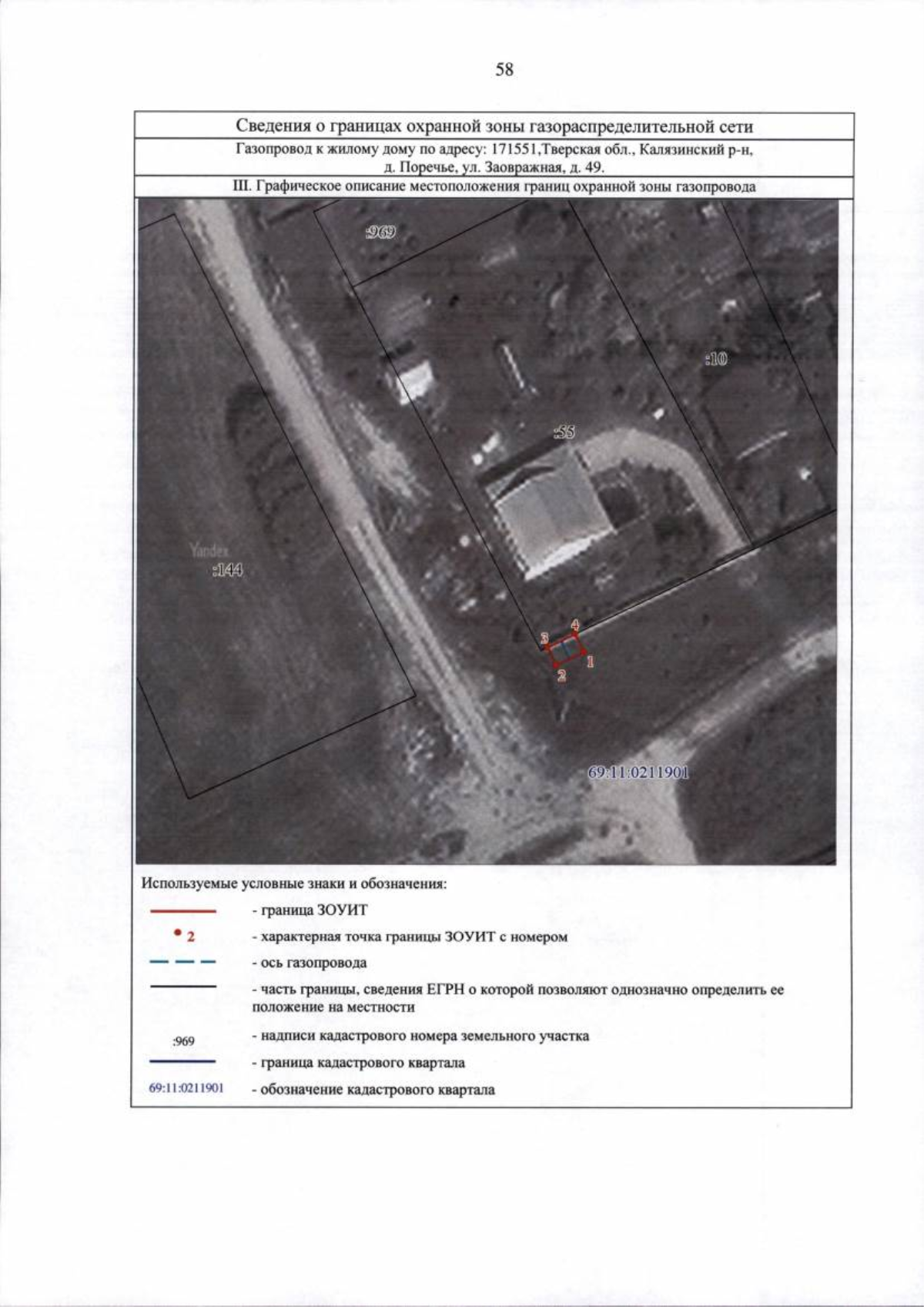 58

Сведения о границах охранной зоны газораспределительной сети

Газопровод к жилому дому по адресу: 171551,Тверская обл., Калязинский р-н, д. Поречье, ул. Заовражная, д. 49.

III. Графическое описание местоположения границ охранной зоны газопровода

:969

:10

:55

Yandex

:144

4

3

1

2

69:11:0211901

Используемые условные знаки и обозначения:

- граница ЗОУИТ

2 - характерная точка границы ЗОУИТ с номером

- ось газопровода

- часть границы, сведения ЕГРН о которой позволяют однозначно определить ее положение на местности

:969 - надписи кадастрового номера земельного участка

- граница кадастрового квартала

69:11:0211901 - обозначение кадастрового квартала